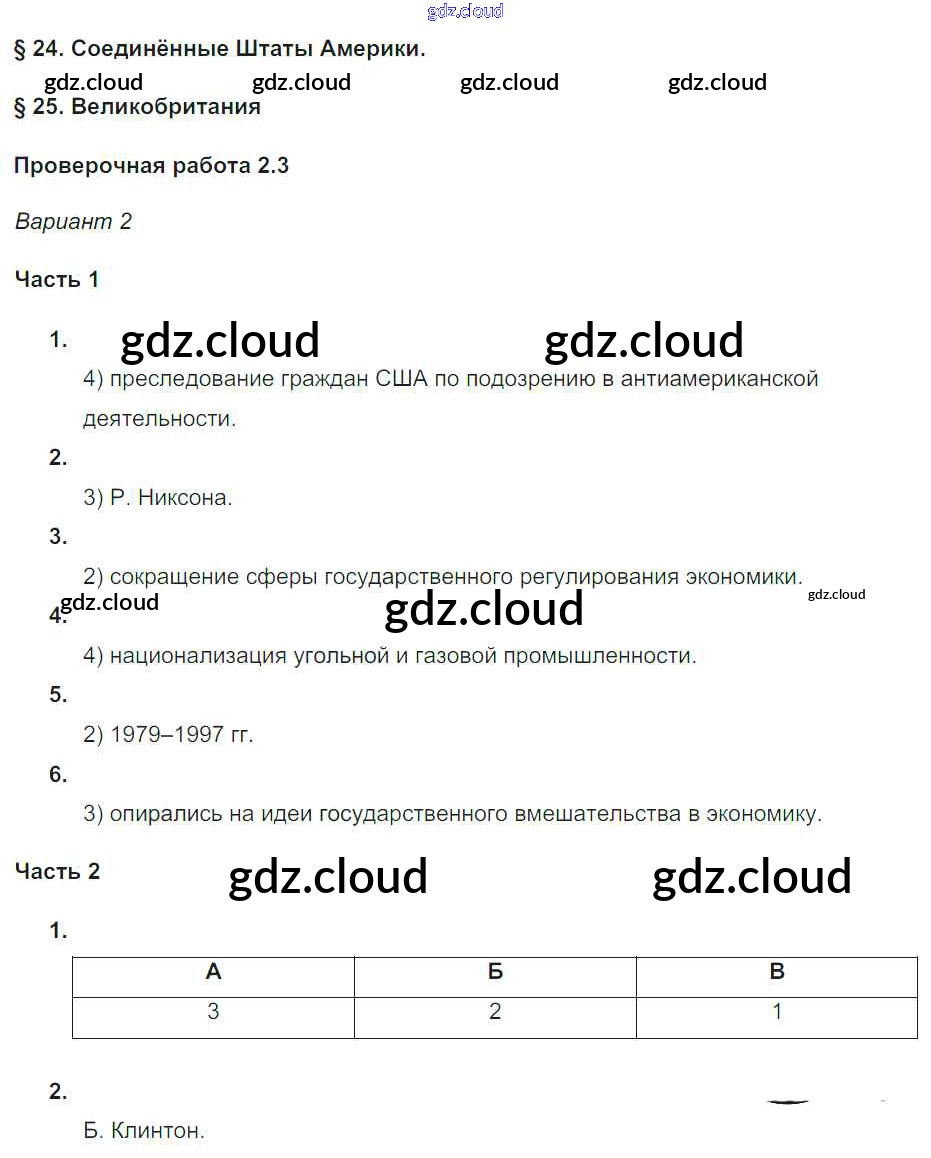 gdz.cloud

§ 24. Соединённые Штаты Америки.

gdz.cloud gdz.cloud gdz.cloud gdz.cloud

§ 25. Великобритания

Проверочная работа 2.3

Вариант 2

Часть 1

1. gdz.cloud gdz.cloud

4) преследование граждан США по подозрению в антиамериканской деятельности.

2.

3) Р. Никсона.

3.

2) сокращение сферы государственного регулирования экономики.

gdz.cloud gdz.cloud gdz.cloud

4.

4) национализация угольной и газовой промышленности.

5.

2) 1979–1997 гг.

6.

3) опирались на идеи государственного вмешательства в экономику.

Часть 2 gdz.cloud gdz.cloud

1.

| А | Б | В |
|---|---|---|
| 3 | 2 | 1 |

2.

Б. Клинтон.